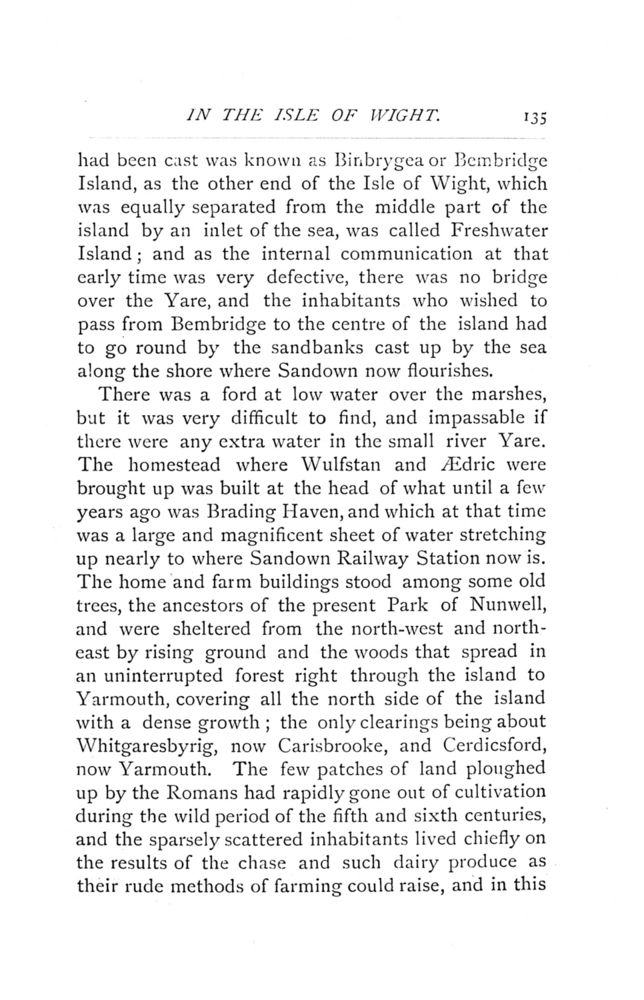 IN THE ISLE OF WIGHT. 135

had been cast was known as Binbrygea or Bembridge Island, as the other end of the Isle of Wight, which was equally separated from the middle part of the island by an inlet of the sea, was called Freshwater Island; and as the internal communication at that early time was very defective, there was no bridge over the Yare, and the inhabitants who wished to pass from Bembridge to the centre of the island had to go round by the sandbanks cast up by the sea along the shore where Sandown now flourishes.

There was a ford at low water over the marshes, but it was very difficult to find, and impassable if there were any extra water in the small river Yare. The homestead where Wulfstan and Ædric were brought up was built at the head of what until a few years ago was Brading Haven, and which at that time was a large and magnificent sheet of water stretching up nearly to where Sandown Railway Station now is. The home and farm buildings stood among some old trees, the ancestors of the present Park of Nunwell, and were sheltered from the north-west and north-east by rising ground and the woods that spread in an uninterrupted forest right through the island to Yarmouth, covering all the north side of the island with a dense growth; the only clearings being about Whitgaresbyrig, now Carisbrooke, and Cerdicsford, now Yarmouth. The few patches of land ploughed up by the Romans had rapidly gone out of cultivation during the wild period of the fifth and sixth centuries, and the sparsely scattered inhabitants lived chiefly on the results of the chase and such dairy produce as their rude methods of farming could raise, and in this